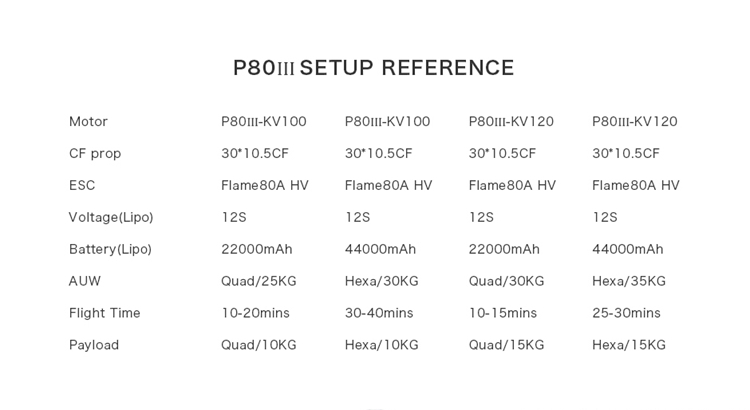 P80III SETUP REFERENCE

| Motor | P80III-KV100 | P80III-KV100 | P80III-KV120 | P80III-KV120 |
|---|---|---|---|---|
| CF prop | 30*10.5CF | 30*10.5CF | 30*10.5CF | 30*10.5CF |
| ESC | Flame80A HV | Flame80A HV | Flame80A HV | Flame80A HV |
| Voltage(Lipo) | 12S | 12S | 12S | 12S |
| Battery(Lipo) | 22000mAh | 44000mAh | 22000mAh | 44000mAh |
| AUW | Quad/25KG | Hexa/30KG | Quad/30KG | Hexa/35KG |
| Flight Time | 10-20mins | 30-40mins | 10-15mins | 25-30mins |
| Payload | Quad/10KG | Hexa/10KG | Quad/15KG | Hexa/15KG |